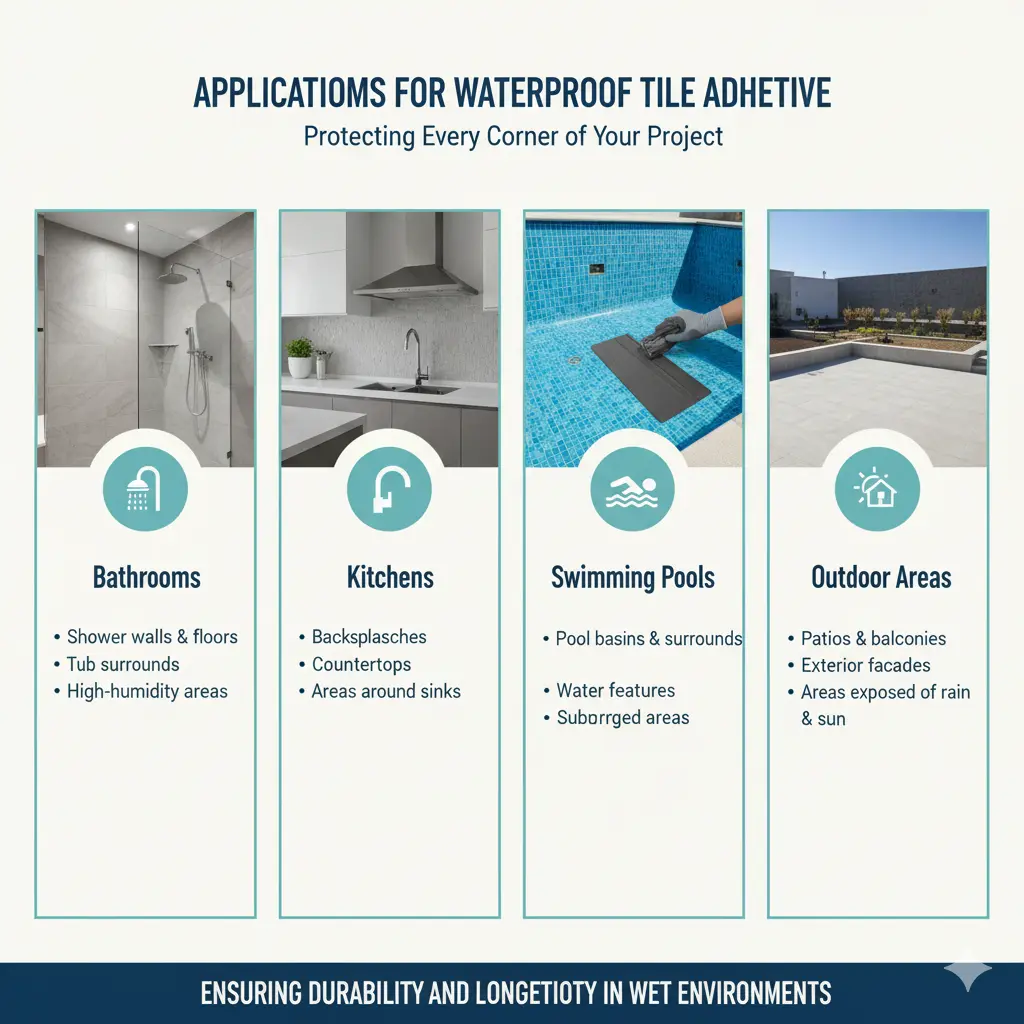 APPLICATIOMS FOR WATERPROOF TILE ADHETIVE
Protecting Every Corner of Your Project

Bathrooms
• Shower walls & floors
• Tub surrounds
• High-humidity areas

Kitchens
• Backsplasches
• Countertops
• Areas around sinks

Swimming Pools
• Pool basins & surrounds
• Water features
• Suborrged areas

Outdoor Areas
• Patios & balconies
• Exterior facades
• Areas exposed of rain & sun

ENSURING DURABILITY AND LONGETIOTY IN WET ENVIRONMENTS